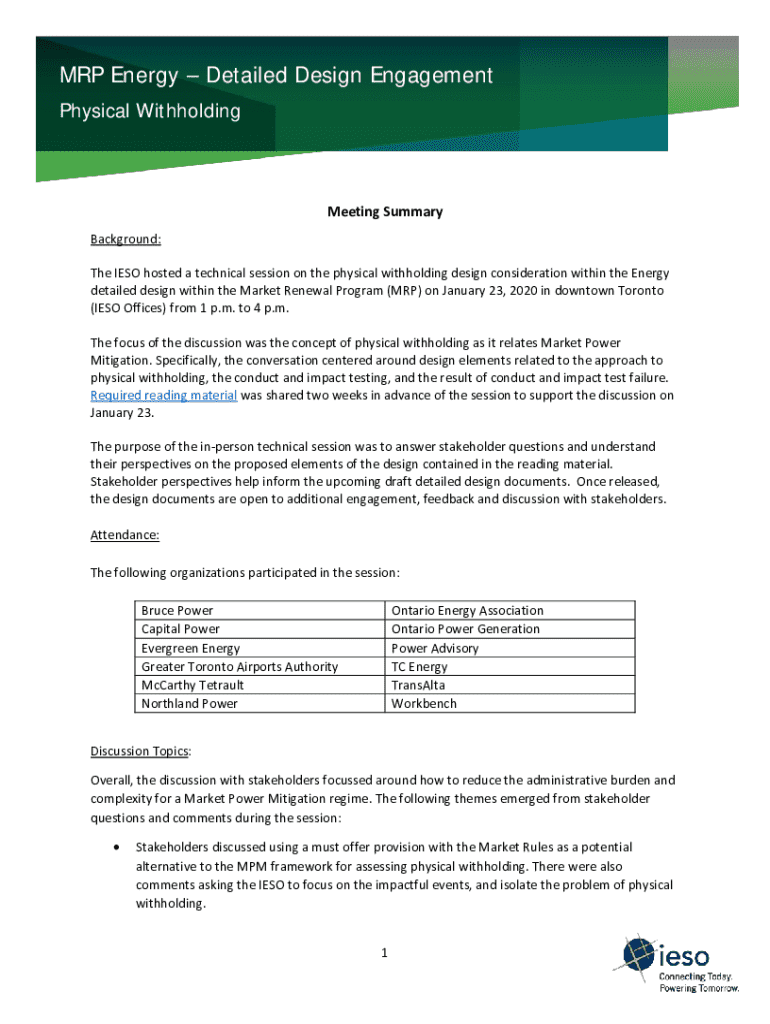 MRP Energy – Detailed Design Engagement
Physical Withholding

Meeting Summary

Background:

The IESO hosted a technical session on the physical withholding design consideration within the Energy detailed design within the Market Renewal Program (MRP) on January 23, 2020 in downtown Toronto (IESO Offices) from 1 p.m. to 4 p.m.

The focus of the discussion was the concept of physical withholding as it relates Market Power Mitigation. Specifically, the conversation centered around design elements related to the approach to physical withholding, the conduct and impact testing, and the result of conduct and impact test failure. Required reading material was shared two weeks in advance of the session to support the discussion on January 23.

The purpose of the in-person technical session was to answer stakeholder questions and understand their perspectives on the proposed elements of the design contained in the reading material. Stakeholder perspectives help inform the upcoming draft detailed design documents. Once released, the design documents are open to additional engagement, feedback and discussion with stakeholders.

Attendance:

The following organizations participated in the session:

| Bruce Power | Ontario Energy Association |
|---|---|
| Capital Power | Ontario Power Generation |
| Evergreen Energy | Power Advisory |
| Greater Toronto Airports Authority | TC Energy |
| McCarthy Tetrault | TransAlta |
| Northland Power | Workbench |

Discussion Topics:

Overall, the discussion with stakeholders focussed around how to reduce the administrative burden and complexity for a Market Power Mitigation regime. The following themes emerged from stakeholder questions and comments during the session:

• Stakeholders discussed using a must offer provision with the Market Rules as a potential alternative to the MPM framework for assessing physical withholding. There were also comments asking the IESO to focus on the impactful events, and isolate the problem of physical withholding.

1

ieso
Connecting Today.
Powering Tomorrow.